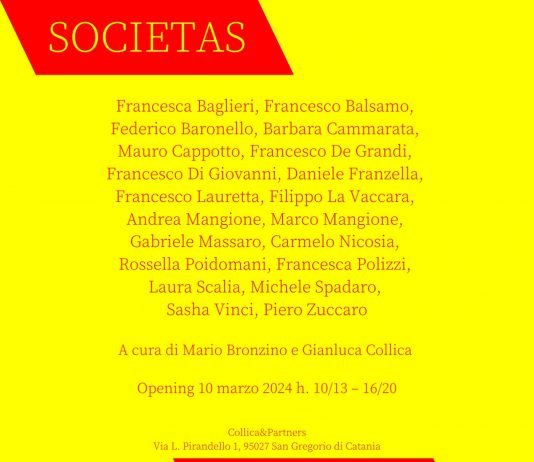 SOCIETAS

Francesca Baglieri, Francesco Balsamo, Federico Baronello, Barbara Cammarata, Mauro Cappotto, Francesco De Grandi, Francesco Di Giovanni, Daniele Franzella, Francesco Lauretta, Filippo La Vaccara, Andrea Mangione, Marco Mangione, Gabriele Massaro, Carmelo Nicosia, Rossella Poidomani, Francesca Polizzi, Laura Scalia, Michele Spadaro, Sasha Vinci, Piero Zuccaro

A cura di Mario Bronzino e Gianluca Collica

Opening 10 marzo 2024 h. 10/13 – 16/20

Collica&Partners
Via L. Pirandello 1, 95027 San Gregorio di Catania